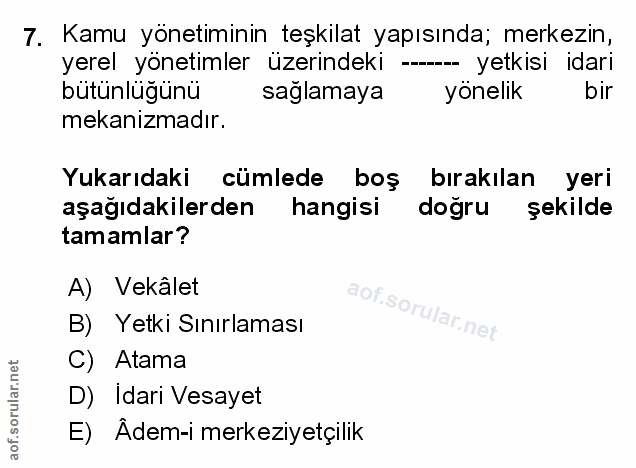 7. Kamu yönetiminin teşkilat yapısında; merkezin, yerel yönetimler üzerindeki ------- yetkisi idari bütünlüğünü sağlamaya yönelik bir mekanizmadır.

Yukarıdaki cümlede boş bırakılan yeri aşağıdakilerden hangisi doğru şekilde tamamlar?

A) Vekâlet
B) Yetki Sınırlaması
C) Atama
D) İdari Vesayet
E) Âdem-i merkeziyetçilik

aof.sorular.net